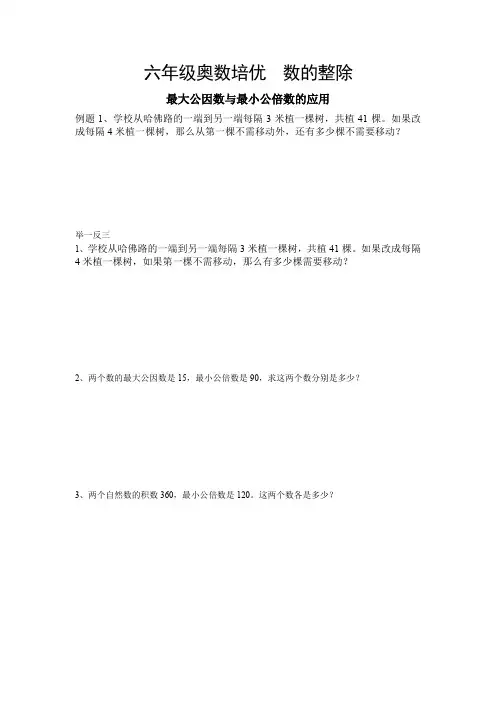 六年级奥数培优　数的整除

最大公因数与最小公倍数的应用

例题 1、学校从哈佛路的一端到另一端每隔 3 米植一棵树，共植 41 棵。如果改成每隔 4 米植一棵树，那么从第一棵不需移动外，还有多少棵不需要移动？

举一反三

1、学校从哈佛路的一端到另一端每隔 3 米植一棵树，共植 41 棵。如果改成每隔 4 米植一棵树，如果第一棵不需移动，那么有多少棵需要移动？

2、两个数的最大公因数是 15，最小公倍数是 90，求这两个数分别是多少？

3、两个自然数的积数 360，最小公倍数是 120。这两个数各是多少？